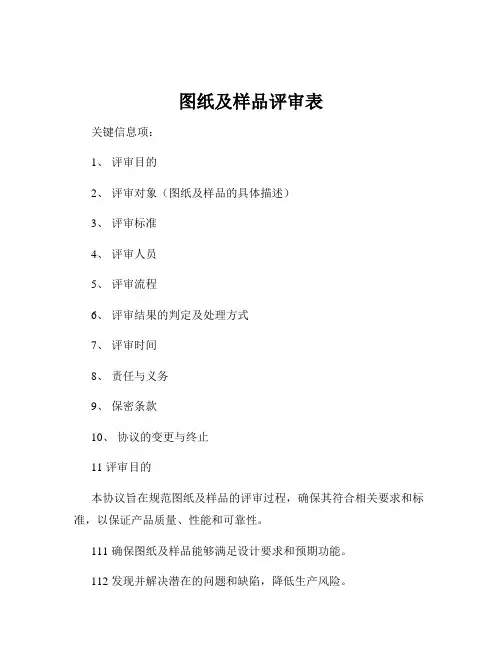 图纸及样品评审表

关键信息项：

1、 评审目的

2、 评审对象（图纸及样品的具体描述）

3、 评审标准

4、 评审人员

5、 评审流程

6、 评审结果的判定及处理方式

7、 评审时间

8、 责任与义务

9、 保密条款

10、 协议的变更与终止

11 评审目的

本协议旨在规范图纸及样品的评审过程，确保其符合相关要求和标准，以保证产品质量、性能和可靠性。

111 确保图纸及样品能够满足设计要求和预期功能。

112 发现并解决潜在的问题和缺陷，降低生产风险。